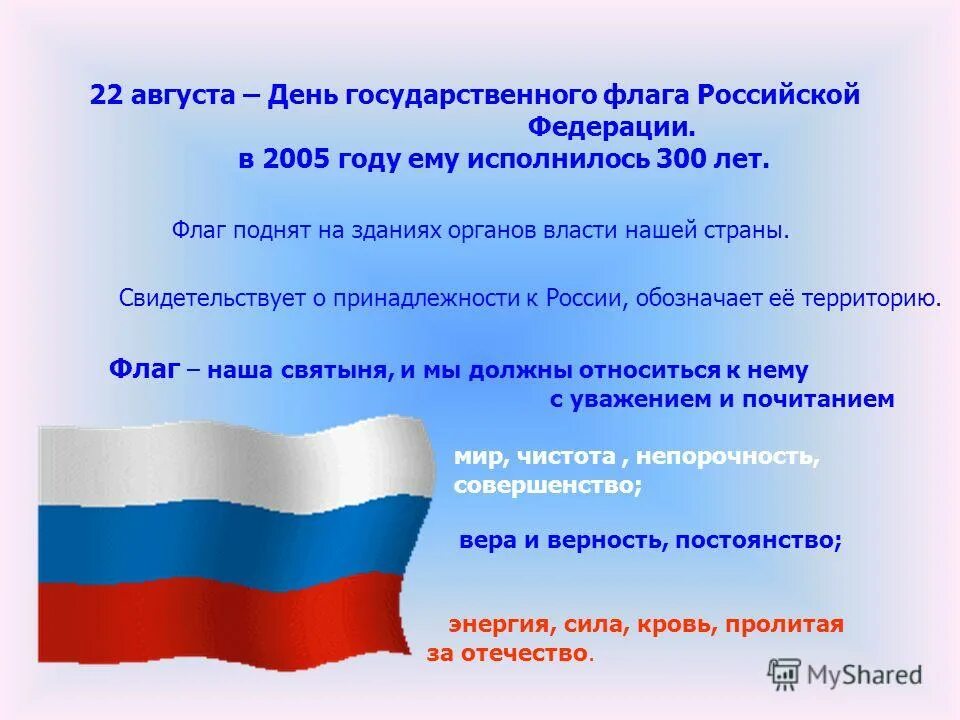 22 августа – День государственного флага Российской Федерации.
в 2005 году ему исполнилось 300 лет.

Флаг поднят на зданиях органов власти нашей страны.

Свидетельствует о принадлежности к России, обозначает её территорию.

Флаг – наша святыня, и мы должны относиться к нему с уважением и почитанием

мир, чистота , непорочность, совершенство;

вера и верность, постоянство;

энергия, сила, кровь, пролитая за отечество.

MyShared